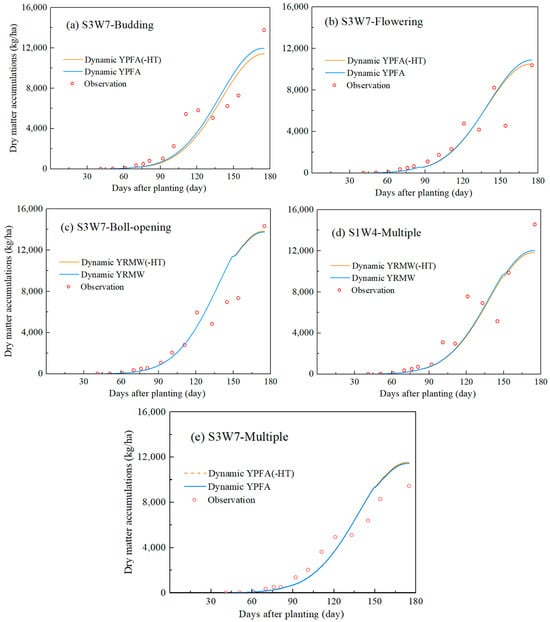 (a) S3W7-Budding

Dynamic YPFA(-HT)
Dynamic YPFA
Observation

Dry matter accumulations (kg/ha)
16,000
12,000
8,000
4,000
0
30 60 90 120 150 180
Days after planting (day)

(b) S3W7-Flowering

Dynamic YPFA(-HT)
Dynamic YPFA
Observation

16,000
12,000
8,000
4,000
0
30 60 90 120 150 180
Days after planting (day)

(c) S3W7-Boll-opening

Dynamic YRMW(-HT)
Dynamic YRMW
Observation

Dry matter accumulations (kg/ha)
16,000
12,000
8,000
4,000
0
30 60 90 120 150 180
Days after planting (day)

(d) S1W4-Multiple

Dynamic YRMW(-HT)
Dynamic YRMW
Observation

16,000
12,000
8,000
4,000
0
30 60 90 120 150 180
Days after planting (day)

(e) S3W7-Multiple

Dynamic YPFA(-HT)
Dynamic YPFA
Observation

Dry matter accumulations (kg/ha)
16,000
12,000
8,000
4,000
0
30 60 90 120 150 180
Days after planting (day)